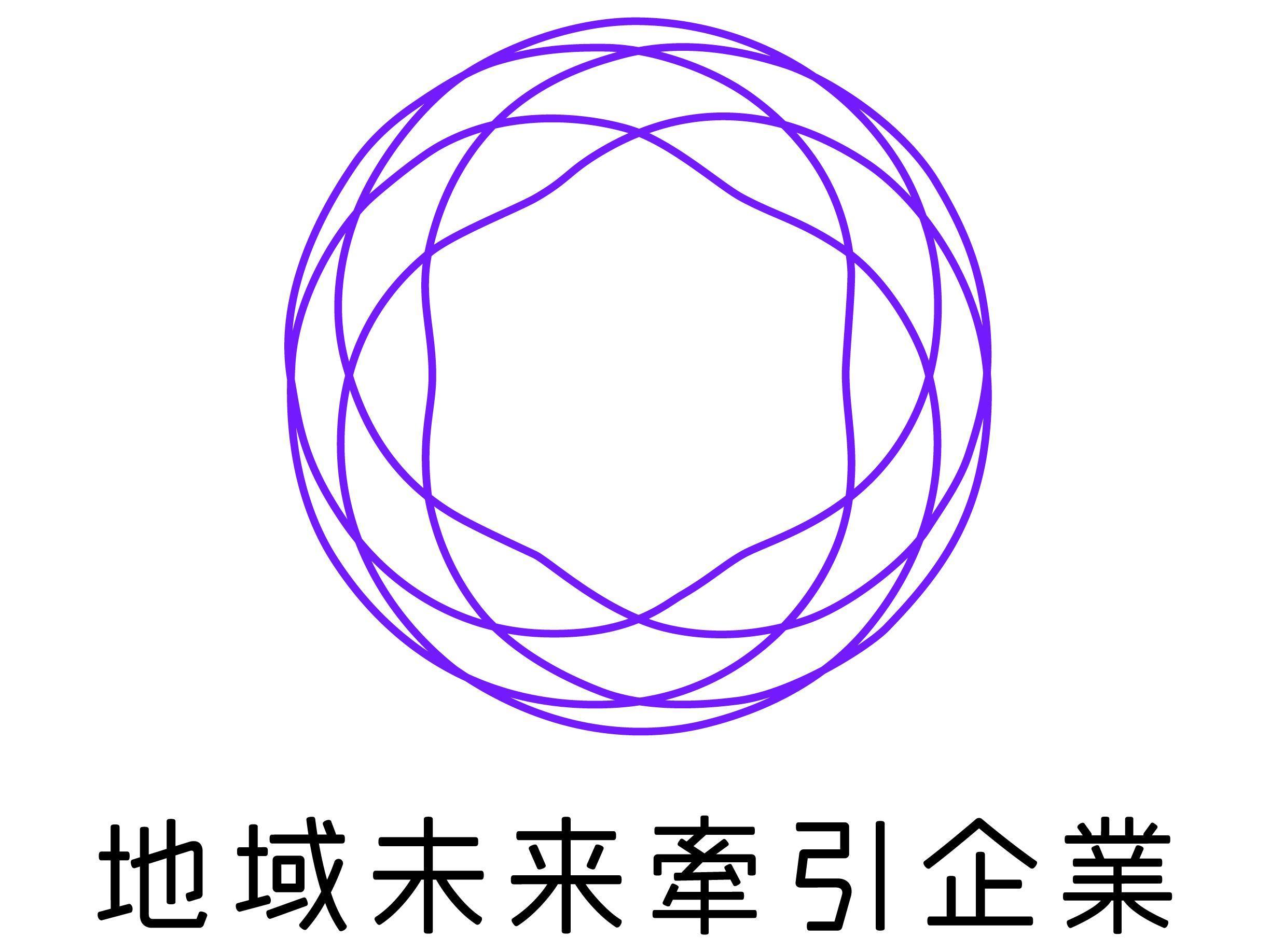 地域未来牽引企業